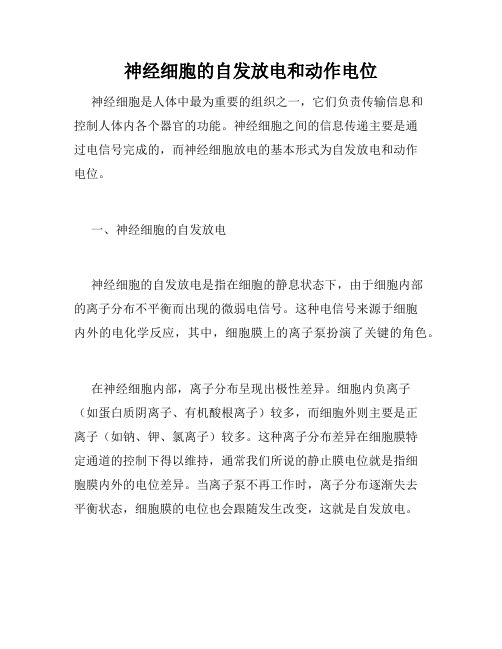 神经细胞的自发放电和动作电位

神经细胞是人体中最为重要的组织之一，它们负责传输信息和控制人体内各个器官的功能。神经细胞之间的信息传递主要是通过电信号完成的，而神经细胞放电的基本形式为自发放电和动作电位。

一、神经细胞的自发放电

神经细胞的自发放电是指在细胞的静息状态下，由于细胞内部的离子分布不平衡而出现的微弱电信号。这种电信号来源于细胞内外的电化学反应，其中，细胞膜上的离子泵扮演了关键的角色。

在神经细胞内部，离子分布呈现出极性差异。细胞内负离子（如蛋白质阴离子、有机酸根离子）较多，而细胞外则主要是正离子（如钠、钾、氯离子）较多。这种离子分布差异在细胞膜特定通道的控制下得以维持，通常我们所说的静止膜电位就是指细胞膜内外的电位差异。当离子泵不再工作时，离子分布逐渐失去平衡状态，细胞膜的电位也会跟随发生改变，这就是自发放电。